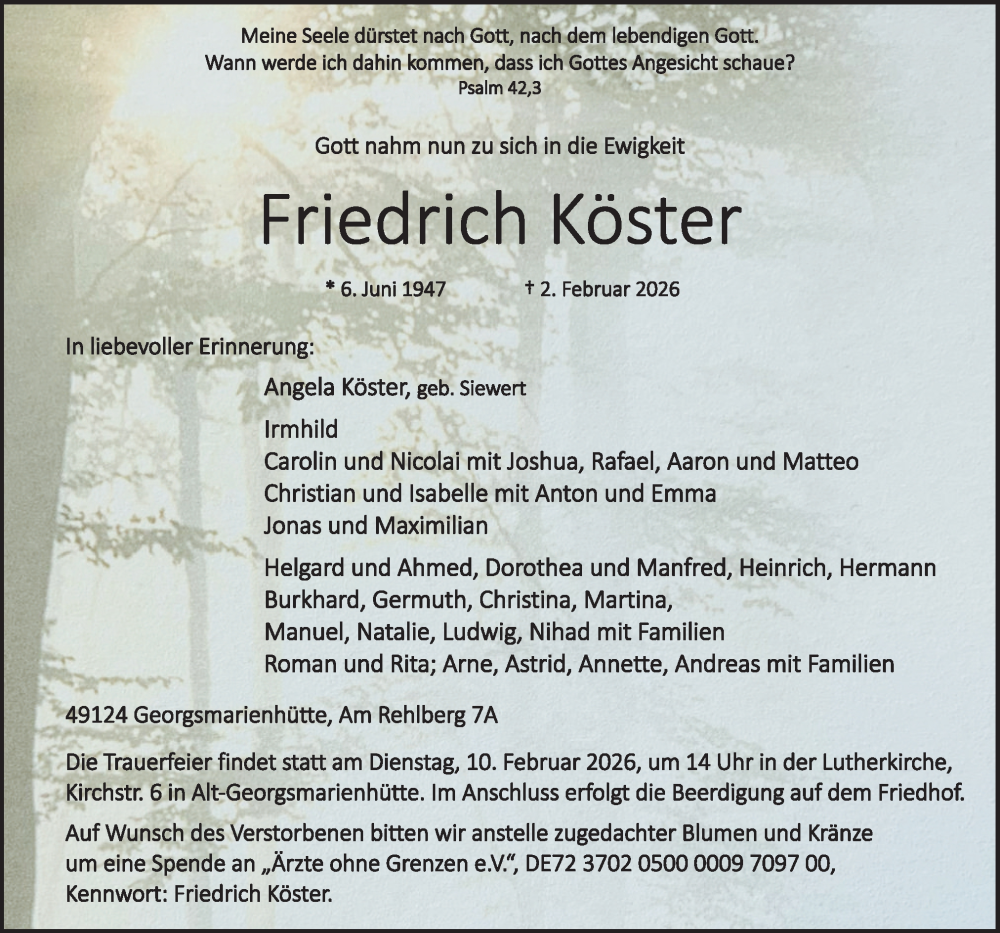 Meine Seele dürstet nach Gott, nach dem lebendigen Gott.
Wann werde ich dahin kommen, dass ich Gottes Angesicht schaue?
Psalm 42,3

Gott nahm nun zu sich in die Ewigkeit

Friedrich Köster

* 6. Juni 1947 † 2. Februar 2026

In liebevoller Erinnerung:

Angela Köster, geb. Siewert

Irmhild
Carolin und Nicolai mit Joshua, Rafael, Aaron und Matteo
Christian und Isabelle mit Anton und Emma
Jonas und Maximilian

Helgard und Ahmed, Dorothea und Manfred, Heinrich, Hermann
Burkhard, Germuth, Christina, Martina,
Manuel, Natalie, Ludwig, Nihad mit Familien
Roman und Rita; Arne, Astrid, Annette, Andreas mit Familien

49124 Georgsmarienhütte, Am Rehlberg 7A

Die Trauerfeier findet statt am Dienstag, 10. Februar 2026, um 14 Uhr in der Lutherkirche, Kirchstr. 6 in Alt-Georgsmarienhütte. Im Anschluss erfolgt die Beerdigung auf dem Friedhof.

Auf Wunsch des Verstorbenen bitten wir anstelle zugedachter Blumen und Kränze um eine Spende an „Ärzte ohne Grenzen e.V.“, DE72 3702 0500 0009 7097 00, Kennwort: Friedrich Köster.